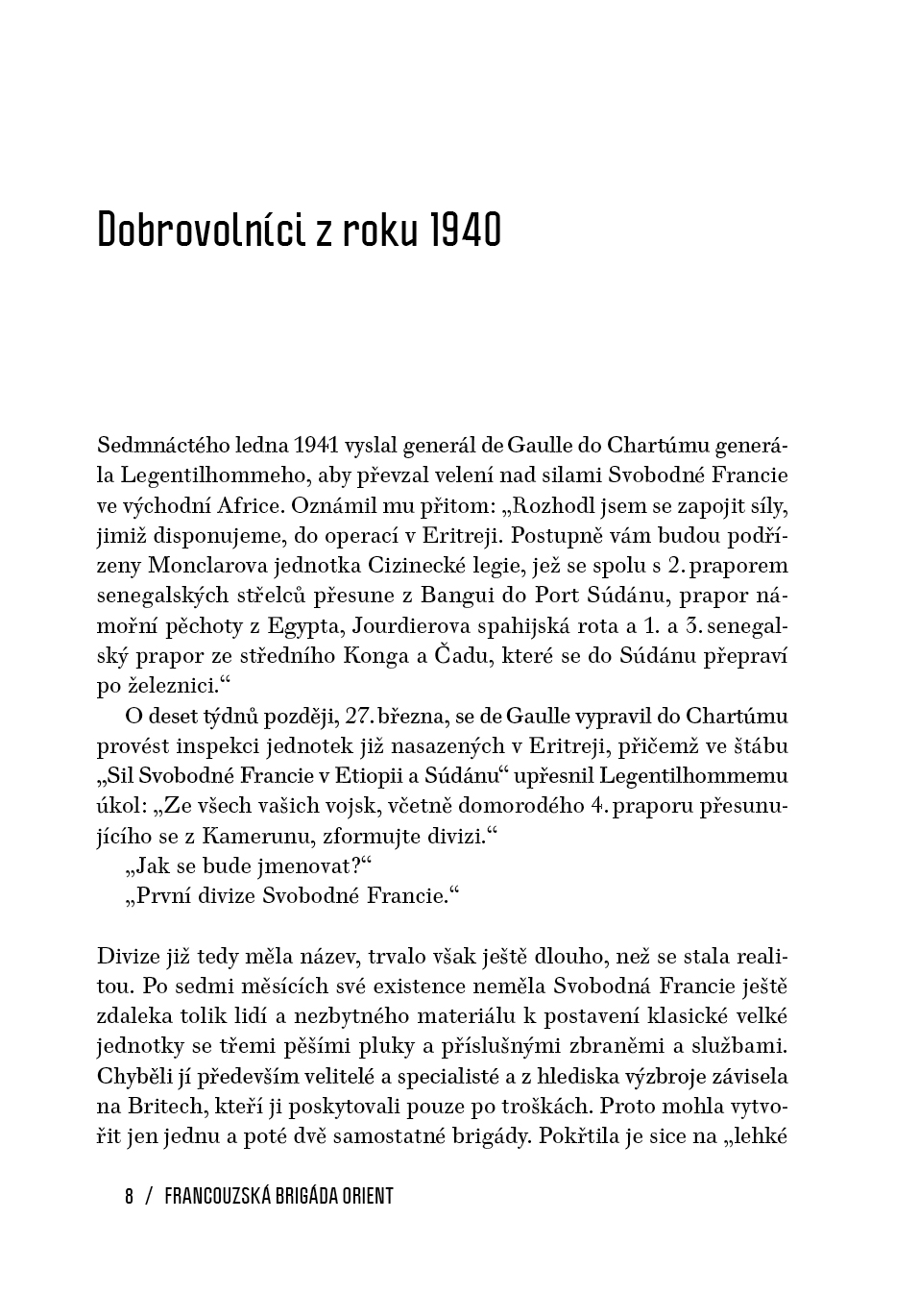 Dobrovolníci z roku 1940

Sedmnáctého ledna 1941 vyslal generál de Gaulle do Chartúmu generála Legentilhommeho, aby převzal velení nad silami Svobodné Francie ve východní Africe. Oznámil mu přitom: „Rozhodl jsem se zapojit síly, jimiž disponujeme, do operací v Eritreji. Postupně vám budou podřízeny Monclarova jednotka Cizinecké legie, jež se spolu s 2. praporem senegalských střelců přesune z Bangui do Port Súdánu, prapor námořní pěchoty z Egypta, Jourdierova spahijská rota a 1. a 3. senegalský prapor ze středního Konga a Čadu, které se do Súdánu přepraví po železnici.“

O deset týdnů později, 27. března, se de Gaulle vypravil do Chartúmu provést inspekci jednotek již nasazených v Eritreji, přičemž ve štábu „Sil Svobodné Francie v Etiopii a Súdánu“ upřesnil Legentilhommemu úkol: „Ze všech vašich vojsk, včetně domorodého 4. praporu přesunujícího se z Kamerunu, zformujte divizi.“

„Jak se bude jmenovat?“

„První divize Svobodné Francie.“

Divize již tedy měla název, trvalo však ještě dlouho, než se stala realitou. Po sedmi měsících své existence neměla Svobodná Francie ještě zdaleka tolik lidí a nezbytného materiálu k postavení klasické velké jednotky se třemi pěšími pluky a příslušnými zbraněmi a službami. Chyběli jí především velitelé a specialisté a z hlediska výzbroje závisela na Britech, kteří ji poskytovali pouze po troškách. Proto mohla vytvořit jen jednu a poté dvě samostatné brigády. Pokřtila je sice na „lehké

8 / FRANCOUZSKÁ BRIGÁDA ORIENT